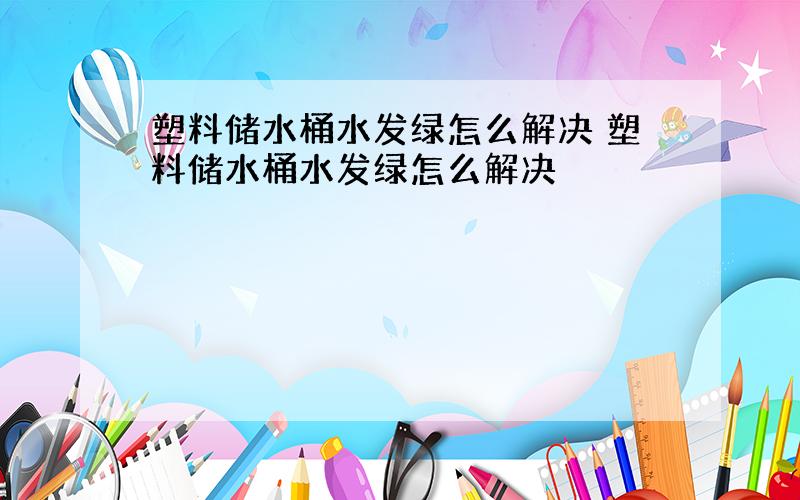 塑料储水桶水发绿怎么解决 塑料储水桶水发绿怎么解决